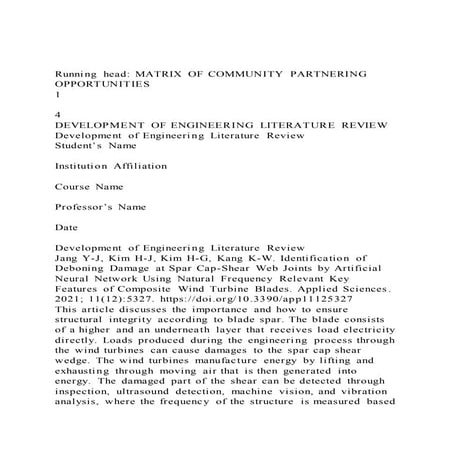 Running head: MATRIX OF COMMUNITY PARTNERING OPPORTUNITIES
1

4
DEVELOPMENT OF ENGINEERING LITERATURE REVIEW
Development of Engineering Literature Review
Student's Name

Institution Affiliation

Course Name

Professor's Name

Date

Development of Engineering Literature Review
Jang Y-J, Kim H-J, Kim H-G, Kang K-W. Identification of Deboning Damage at Spar Cap-Shear Web Joints by Artificial Neural Network Using Natural Frequency Relevant Key Features of Composite Wind Turbine Blades. Applied Sciences. 2021; 11(12):5327. https://doi.org/10.3390/app11125327
This article discusses the importance and how to ensure structural integrity according to blade spar. The blade consists of a higher and an underneath layer that receives load electricity directly. Loads produced during the engineering process through the wind turbines can cause damages to the spar cap shear wedge. The wind turbines manufacture energy by lifting and exhausting through moving air that is then generated into energy. The damaged part of the shear can be detected through inspection, ultrasound detection, machine vision, and vibration analysis, where the frequency of the structure is measured based